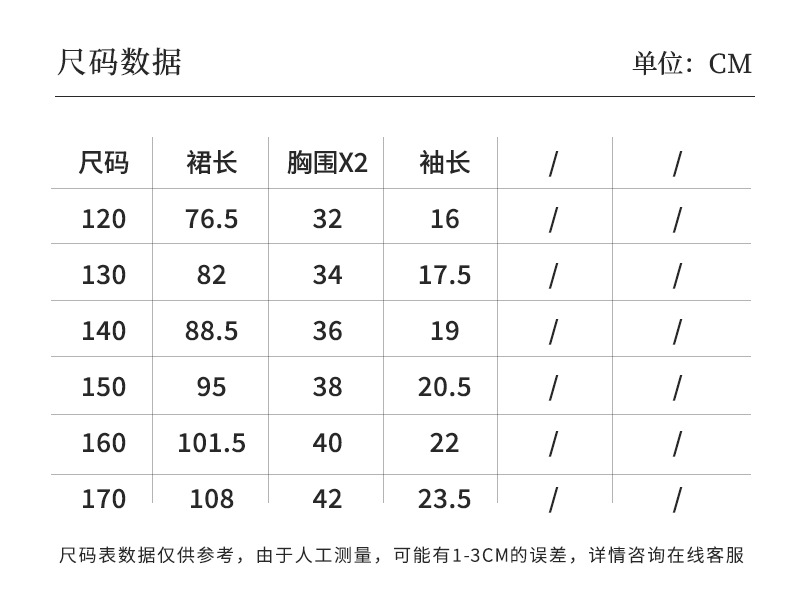 尺码数据

单位：CM

| 尺码 | 裙长 | 胸围X2 | 袖长 | / | / |
|---|---|---|---|---|---|
| 120 | 76.5 | 32 | 16 | / | / |
| 130 | 82 | 34 | 17.5 | / | / |
| 140 | 88.5 | 36 | 19 | / | / |
| 150 | 95 | 38 | 20.5 | / | / |
| 160 | 101.5 | 40 | 22 | / | / |
| 170 | 108 | 42 | 23.5 | / | / |

尺码表数据仅供参考，由于人工测量，可能有1-3CM的误差，详情咨询在线客服